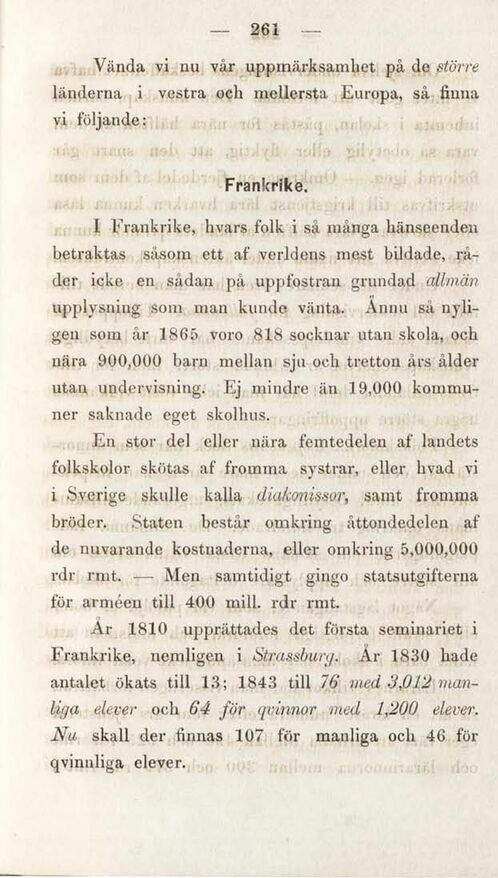 — 261 —

Vända vi nu vår uppmärksamhet på de större länderna i vestra och mellersta Europa, så finna vi följande:

Frankrike.

I Frankrike, hvars folk i så många hänseenden betraktas såsom ett af verldens mest bildade, råder icke en sådan på uppfostran grundad allmän upplysning som man kunde vänta. Ännu så nyligen som år 1865 voro 818 socknar utan skola, och nära 900,000 barn mellan sju och tretton års ålder utan undervisning. Ej mindre än 19,000 kommuner saknade eget skolhus.

En stor del eller nära femtedelen af landets folkskolor skötas af fromma systrar, eller hvad vi i Sverige skulle kalla diakonissor, samt fromma bröder. Staten består omkring åttondedelen af de nuvarande kostnaderna, eller omkring 5,000,000 rdr rmt. — Men samtidigt gingo statsutgifterna för arméen till 400 mill. rdr rmt.

År 1810 upprättades det första seminariet i Frankrike, nemligen i Strassburg. År 1830 hade antalet ökats till 13; 1843 till 76 med 3,012 manliga elever och 64 för qvinnor med 1,200 elever. Nu skall der finnas 107 för manliga och 46 för qvinnliga elever.